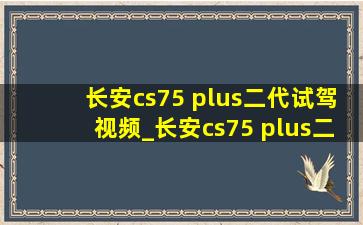 长安cs75 plus二代试驾视频_长安cs75 plus二